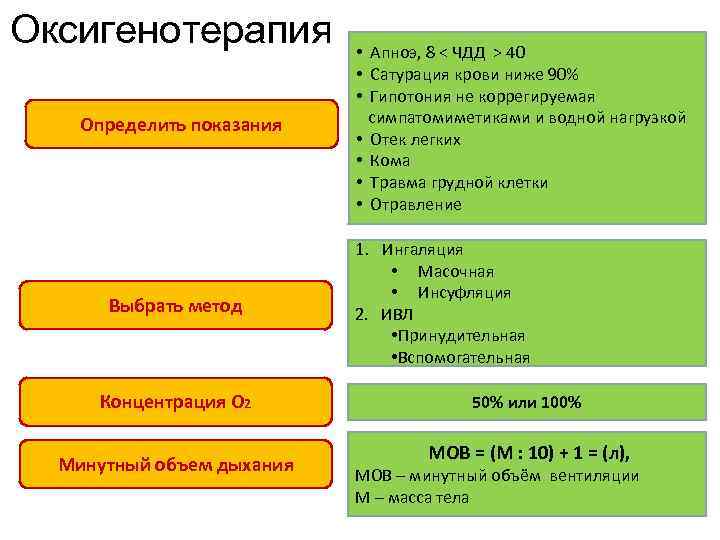 Оксигенотерапия

Определить показания

• Апноэ, 8 < ЧДД > 40
• Сатурация крови ниже 90%
• Гипотония не коррегируемая симпатомиметиками и водной нагрузкой
• Отек легких
• Кома
• Травма грудной клетки
• Отравление

Выбрать метод

1. Ингаляция
• Масочная
• Инсуфляция
2. ИВЛ
•Принудительная
•Вспомогательная

Концентрация $O_2$

50% или 100%

Минутный объем дыхания

МОВ = (М : 10) + 1 = (л),
МОВ – минутный объём вентиляции
М – масса тела